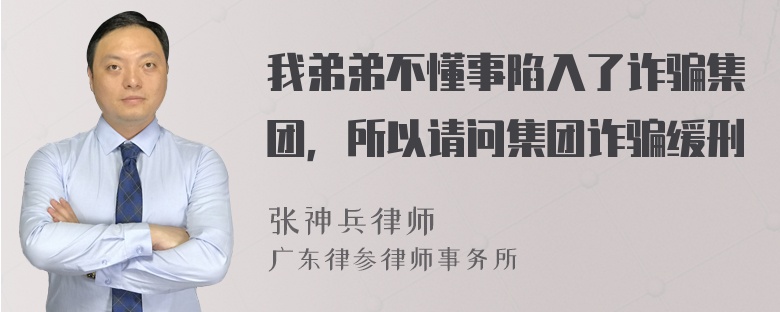 我弟弟不懂事陷入了诈骗集团，所以请问集团诈骗缓刑

张神兵律师
广东律参律师事务所